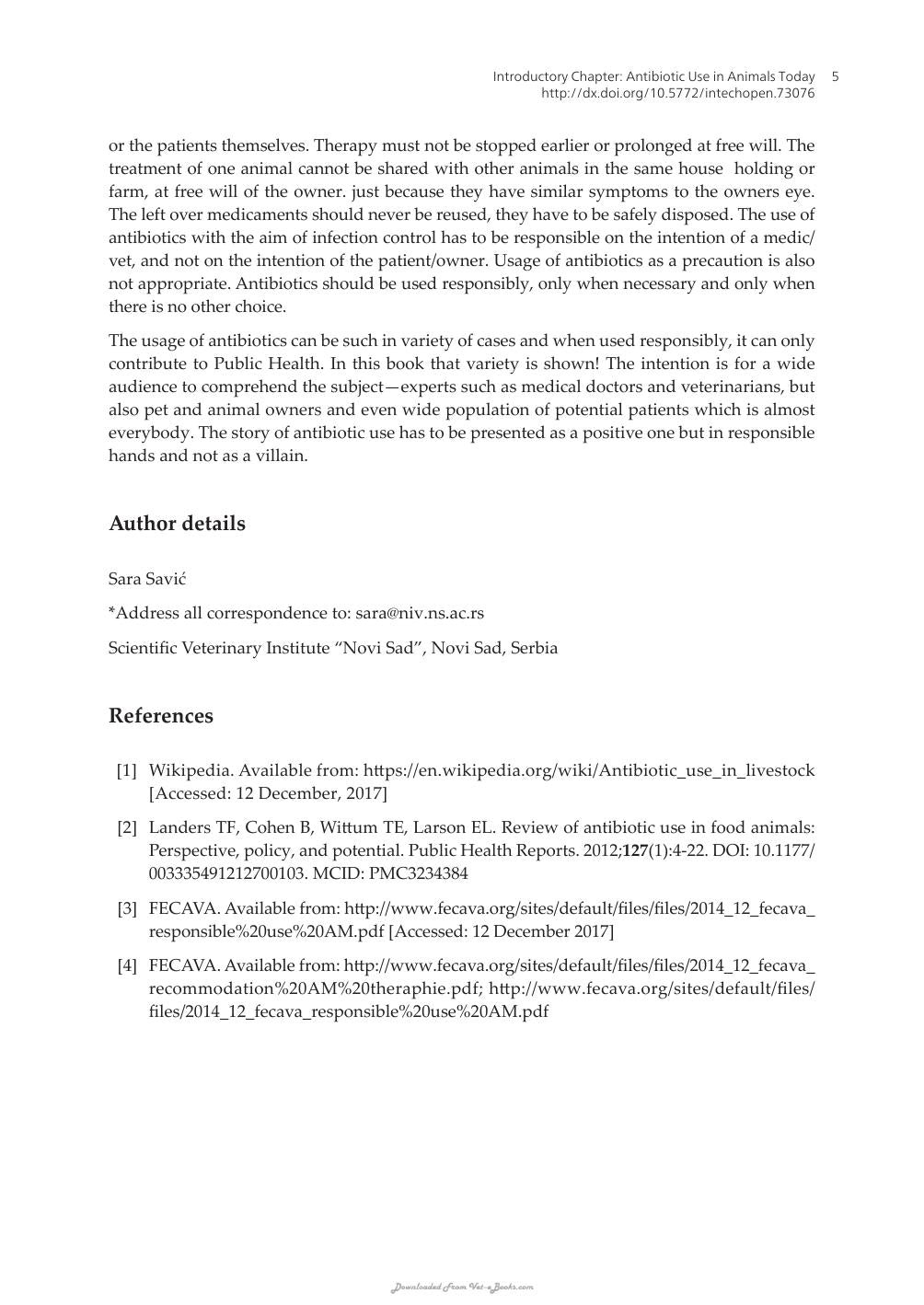 Introductory Chapter: Antibiotic Use in Animals Today 5
http://dx.doi.org/10.5772/intechopen.73076

or the patients themselves. Therapy must not be stopped earlier or prolonged at free will. The treatment of one animal cannot be shared with other animals in the same house holding or farm, at free will of the owner. just because they have similar symptoms to the owners eye. The left over medicaments should never be reused, they have to be safely disposed. The use of antibiotics with the aim of infection control has to be responsible on the intention of a medic/vet, and not on the intention of the patient/owner. Usage of antibiotics as a precaution is also not appropriate. Antibiotics should be used responsibly, only when necessary and only when there is no other choice.

The usage of antibiotics can be such in variety of cases and when used responsibly, it can only contribute to Public Health. In this book that variety is shown! The intention is for a wide audience to comprehend the subject—experts such as medical doctors and veterinarians, but also pet and animal owners and even wide population of potential patients which is almost everybody. The story of antibiotic use has to be presented as a positive one but in responsible hands and not as a villain.

Author details

Sara Savić

*Address all correspondence to: sara@niv.ns.ac.rs

Scientific Veterinary Institute "Novi Sad", Novi Sad, Serbia

References

[1] Wikipedia. Available from: https://en.wikipedia.org/wiki/Antibiotic_use_in_livestock [Accessed: 12 December, 2017]

[2] Landers TF, Cohen B, Wittum TE, Larson EL. Review of antibiotic use in food animals: Perspective, policy, and potential. Public Health Reports. 2012;127(1):4-22. DOI: 10.1177/003335491212700103. MCID: PMC3234384

[3] FECAVA. Available from: http://www.fecava.org/sites/default/files/files/2014_12_fecava_responsible%20use%20AM.pdf [Accessed: 12 December 2017]

[4] FECAVA. Available from: http://www.fecava.org/sites/default/files/files/2014_12_fecava_recommodation%20AM%20theraphie.pdf; http://www.fecava.org/sites/default/files/files/2014_12_fecava_responsible%20use%20AM.pdf

Downloaded From Vet-eBooks.com